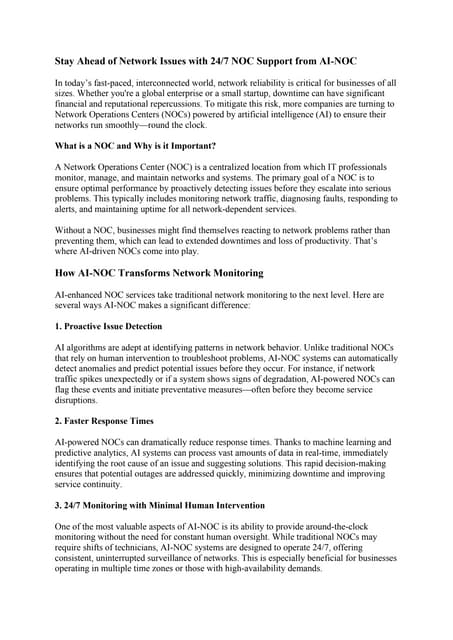 Stay Ahead of Network Issues with 24/7 NOC Support from AI-NOC

In today's fast-paced, interconnected world, network reliability is critical for businesses of all sizes. Whether you're a global enterprise or a small startup, downtime can have significant financial and reputational repercussions. To mitigate this risk, more companies are turning to Network Operations Centers (NOCs) powered by artificial intelligence (AI) to ensure their networks run smoothly—round the clock.

What is a NOC and Why is it Important?

A Network Operations Center (NOC) is a centralized location from which IT professionals monitor, manage, and maintain networks and systems. The primary goal of a NOC is to ensure optimal performance by proactively detecting issues before they escalate into serious problems. This typically includes monitoring network traffic, diagnosing faults, responding to alerts, and maintaining uptime for all network-dependent services.

Without a NOC, businesses might find themselves reacting to network problems rather than preventing them, which can lead to extended downtimes and loss of productivity. That's where AI-driven NOCs come into play.

How AI-NOC Transforms Network Monitoring

AI-enhanced NOC services take traditional network monitoring to the next level. Here are several ways AI-NOC makes a significant difference:

1. Proactive Issue Detection

AI algorithms are adept at identifying patterns in network behavior. Unlike traditional NOCs that rely on human intervention to troubleshoot problems, AI-NOC systems can automatically detect anomalies and predict potential issues before they occur. For instance, if network traffic spikes unexpectedly or if a system shows signs of degradation, AI-powered NOCs can flag these events and initiate preventative measures—often before they become service disruptions.

2. Faster Response Times

AI-powered NOCs can dramatically reduce response times. Thanks to machine learning and predictive analytics, AI systems can process vast amounts of data in real-time, immediately identifying the root cause of an issue and suggesting solutions. This rapid decision-making ensures that potential outages are addressed quickly, minimizing downtime and improving service continuity.

3. 24/7 Monitoring with Minimal Human Intervention

One of the most valuable aspects of AI-NOC is its ability to provide around-the-clock monitoring without the need for constant human oversight. While traditional NOCs may require shifts of technicians, AI-NOC systems are designed to operate 24/7, offering consistent, uninterrupted surveillance of networks. This is especially beneficial for businesses operating in multiple time zones or those with high-availability demands.